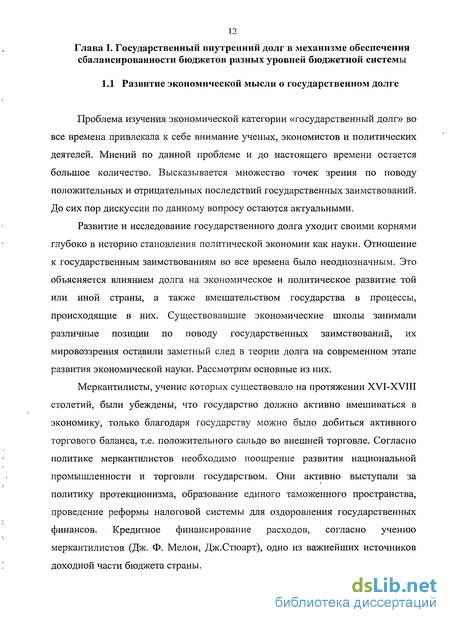 12

Глава I. Государственный внутренний долг в механизме обеспечения сбалансированности бюджетов разных уровней бюджетной системы

1.1 Развитие экономической мысли о государственном долге

Проблема изучения экономической категории «государственный долг» во все времена привлекала к себе внимание ученых, экономистов и политических деятелей. Мнений по данной проблеме и до настоящего времени остается большое количество. Высказывается множество точек зрения по поводу положительных и отрицательных последствий государственных заимствований. До сих пор дискуссии по данному вопросу остаются актуальными.

Развитие и исследование государственного долга уходит своими корнями глубоко в историю становления политической экономии как науки. Отношение к государственным заимствованиям во все времена было неоднозначным. Это объясняется влиянием долга на экономическое и политическое развитие той или иной страны, а также вмешательством государства в процессы, происходящие в них. Существовавшие экономические школы занимали различные позиции по поводу государственных заимствований, их мировоззрения оставили заметный след в теории долга на современном этапе развития экономической науки. Рассмотрим основные из них.

Меркантилисты, учение которых существовало на протяжении XVI-XVIII столетий, были убеждены, что государство должно активно вмешиваться в экономику, только благодаря государству можно было добиться активного торгового баланса, т.е. положительного сальдо во внешней торговле. Согласно политике меркантилистов необходимо поощрение развития национальной промышленности и торговли государством. Они активно выступали за политику протекционизма, образование единого таможенного пространства, проведение реформы налоговой системы для оздоровления государственных финансов. Кредитное финансирование расходов, согласно учению меркантилистов (Дж. Ф. Мелон, Дж.Стюарт), одно из важнейших источников доходной части бюджета страны.

dsLib.net
библиотека диссертаций